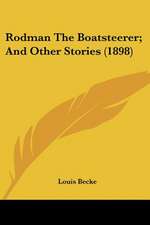 Rodman The Boatsteerer; And Other Stories (1898)

Louis Becke